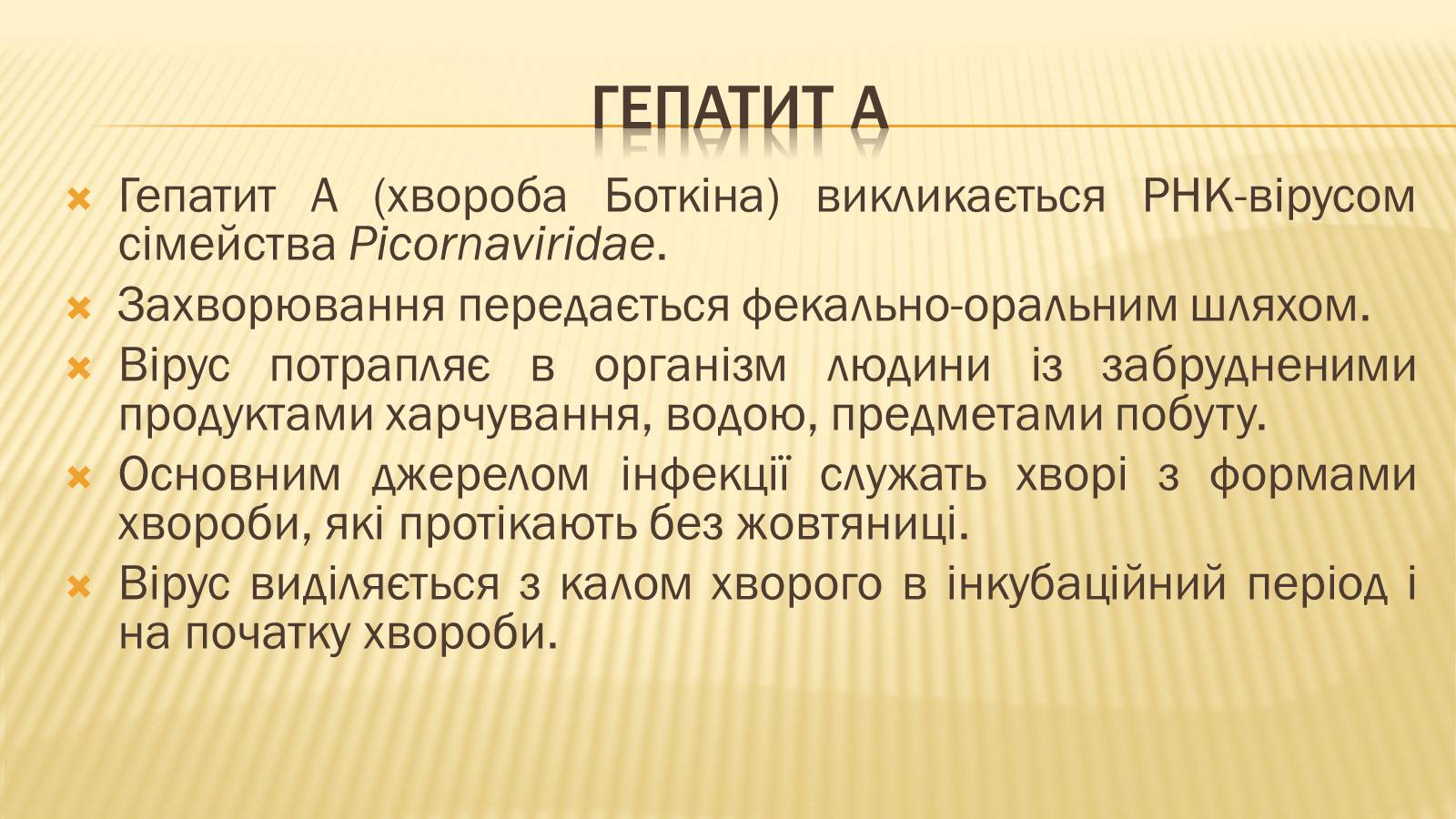 ГЕПАТИТ А

Гепатит А (хвороба Боткіна) викликається РНК-вірусом сімейства Picornaviridae.

Захворювання передається фекально-оральним шляхом.

Вірус потрапляє в організм людини із забрудненими продуктами харчування, водою, предметами побуту.

Основним джерелом інфекції служать хворі з формами хвороби, які протікають без жовтяниці.

Вірус виділяється з калом хворого в інкубаційний період і на початку хвороби.